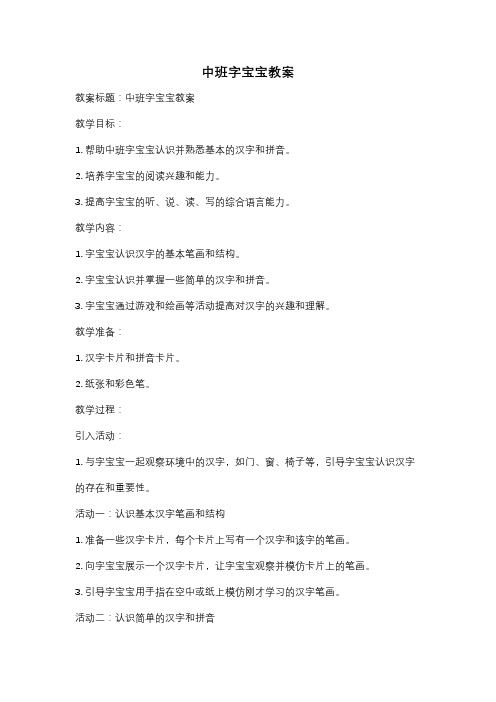 中班字宝宝教案

教案标题：中班字宝宝教案

教学目标：

1. 帮助中班字宝宝认识并熟悉基本的汉字和拼音。

2. 培养字宝宝的阅读兴趣和能力。

3. 提高字宝宝的听、说、读、写的综合语言能力。

教学内容：

1. 字宝宝认识汉字的基本笔画和结构。

2. 字宝宝认识并掌握一些简单的汉字和拼音。

3. 字宝宝通过游戏和绘画等活动提高对汉字的兴趣和理解。

教学准备：

1. 汉字卡片和拼音卡片。

2. 纸张和彩色笔。

教学过程：

引入活动：

1. 与字宝宝一起观察环境中的汉字，如门、窗、椅子等，引导字宝宝认识汉字的存在和重要性。

活动一：认识基本汉字笔画和结构

1. 准备一些汉字卡片，每个卡片上写有一个汉字和该字的笔画。

2. 向字宝宝展示一个汉字卡片，让字宝宝观察并模仿卡片上的笔画。

3. 引导字宝宝用手指在空中或纸上模仿刚才学习的汉字笔画。

活动二：认识简单的汉字和拼音